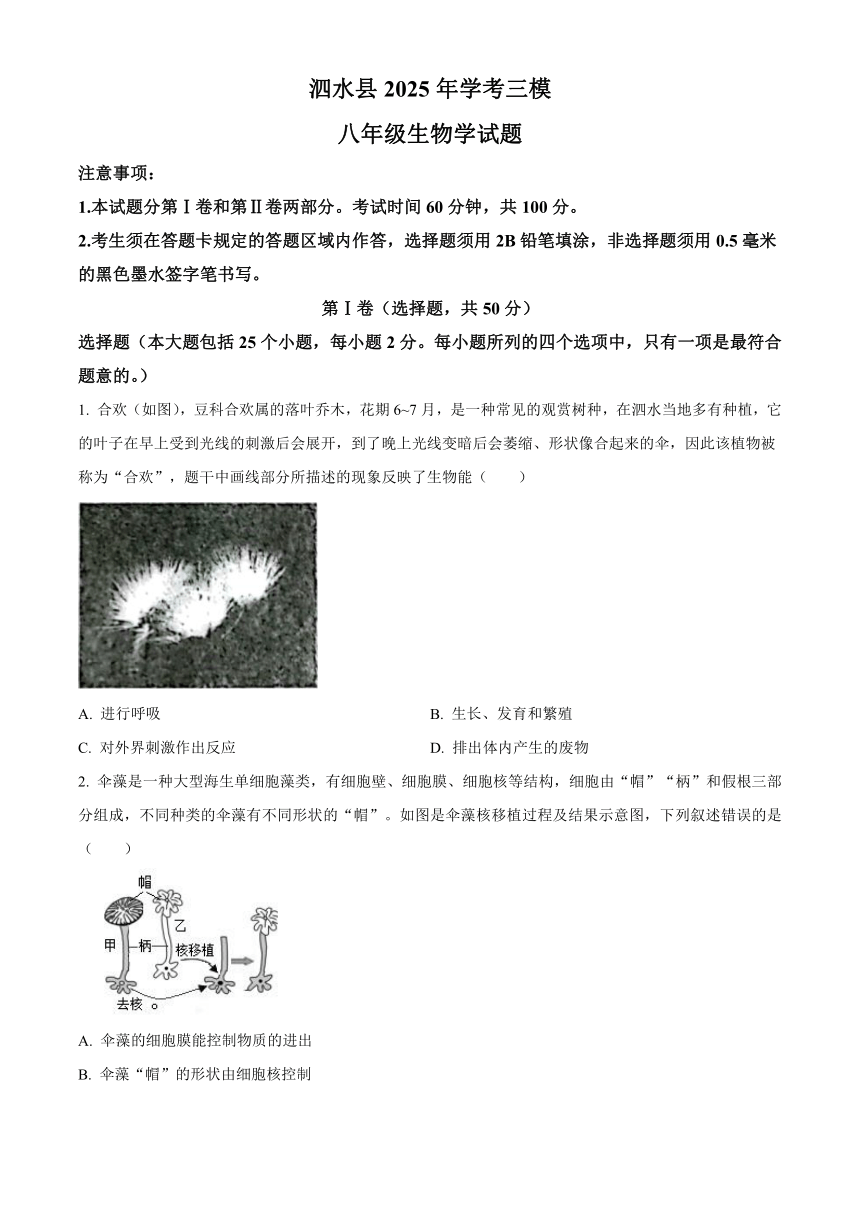 泗水县 2025 年学考三模

八年级生物学试题

注意事项：

1.本试题分第Ⅰ卷和第Ⅱ卷两部分。考试时间 60 分钟，共 100 分。

2.考生须在答题卡规定的答题区域内作答，选择题须用 2B 铅笔填涂，非选择题须用 0.5 毫米的黑色墨水签字笔书写。

第Ⅰ卷（选择题，共 50 分）

选择题（本大题包括 25 个小题，每小题 2 分。每小题所列的四个选项中，只有一项是最符合题意的。）

1. 合欢（如图），豆科合欢属的落叶乔木，花期 6~7 月，是一种常见的观赏树种，在泗水当地多有种植，它的叶子在早上受到光线的刺激后会展开，到了晚上光线变暗后会萎缩、形状像合起来的伞，因此该植物被称为“合欢”，题干中画线部分所描述的现象反映了生物能（　　）

A. 进行呼吸

B. 生长、发育和繁殖

C. 对外界刺激作出反应

D. 排出体内产生的废物

2. 伞藻是一种大型海生单细胞藻类，有细胞壁、细胞膜、细胞核等结构，细胞由“帽”“柄”和假根三部分组成，不同种类的伞藻有不同形状的“帽”。如图是伞藻核移植过程及结果示意图，下列叙述错误的是（　　）

帽
乙
甲
柄
核移植
去核

A. 伞藻的细胞膜能控制物质的进出

B. 伞藻“帽”的形状由细胞核控制